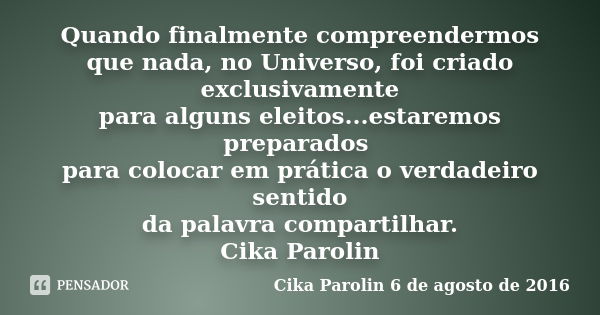 Quando finalmente compreendermos que nada, no Universo, foi criado exclusivamente
para alguns eleitos...estaremos preparados
para colocar em prática o verdadeiro sentido
da palavra compartilhar.
Cika Parolin

PENSADOR

Cika Parolin 6 de agosto de 2016